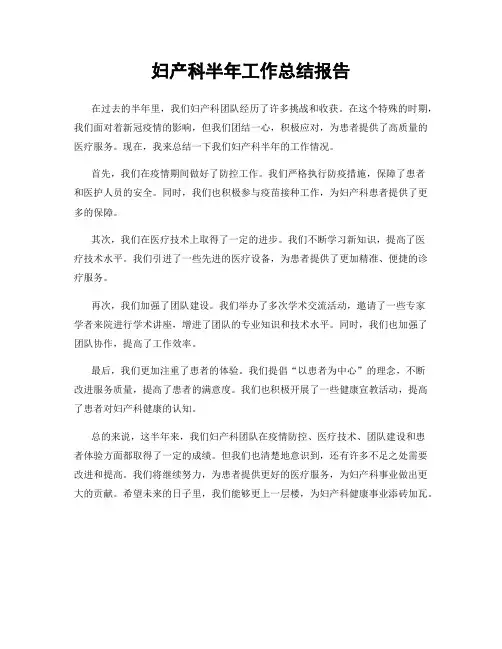 妇产科半年工作总结报告

在过去的半年里，我们妇产科团队经历了许多挑战和收获。在这个特殊的时期，我们面对着新冠疫情的影响，但我们团结一心，积极应对，为患者提供了高质量的医疗服务。现在，我来总结一下我们妇产科半年的工作情况。

首先，我们在疫情期间做好了防控工作。我们严格执行防疫措施，保障了患者和医护人员的安全。同时，我们也积极参与疫苗接种工作，为妇产科患者提供了更多的保障。

其次，我们在医疗技术上取得了一定的进步。我们不断学习新知识，提高了医疗技术水平。我们引进了一些先进的医疗设备，为患者提供了更加精准、便捷的诊疗服务。

再次，我们加强了团队建设。我们举办了多次学术交流活动，邀请了一些专家学者来院进行学术讲座，增进了团队的专业知识和技术水平。同时，我们也加强了团队协作，提高了工作效率。

最后，我们更加注重了患者的体验。我们提倡“以患者为中心”的理念，不断改进服务质量，提高了患者的满意度。我们也积极开展了一些健康宣教活动，提高了患者对妇产科健康的认知。

总的来说，这半年来，我们妇产科团队在疫情防控、医疗技术、团队建设和患者体验方面都取得了一定的成绩。但我们也清楚地意识到，还有许多不足之处需要改进和提高。我们将继续努力，为患者提供更好的医疗服务，为妇产科事业做出更大的贡献。希望未来的日子里，我们能够更上一层楼，为妇产科健康事业添砖加瓦。